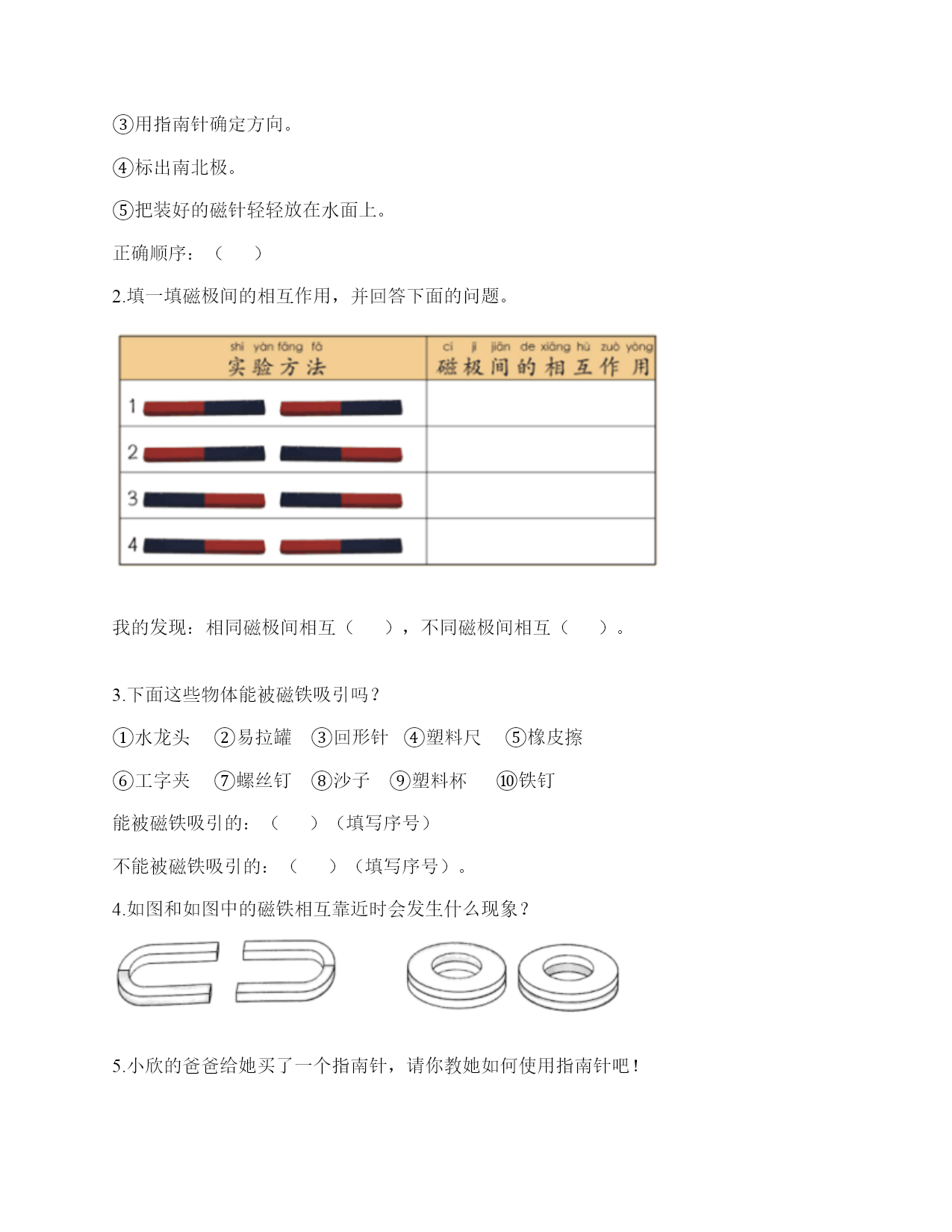 ③用指南针确定方向。

④标出南北极。

⑤把装好的磁针轻轻放在水面上。

正确顺序：（　　）

2.填一填磁极间的相互作用，并回答下面的问题。

| shí yàn fāng fǎ 实验方法 | cí jí jiān de xiāng hù zuò yòng 磁极间的相互作用 |
|---|---|
| 1 | |
| 2 | |
| 3 | |
| 4 | |

我的发现：相同磁极间相互（　　），不同磁极间相互（　　）。

3.下面这些物体能被磁铁吸引吗？

①水龙头　②易拉罐　③回形针　④塑料尺　⑤橡皮擦

⑥工字夹　⑦螺丝钉　⑧沙子　⑨塑料杯　⑩铁钉

能被磁铁吸引的：（　　）（填写序号）

不能被磁铁吸引的：（　　）（填写序号）。

4.如图和如图中的磁铁相互靠近时会发生什么现象？

5.小欣的爸爸给她买了一个指南针，请你教她如何使用指南针吧！